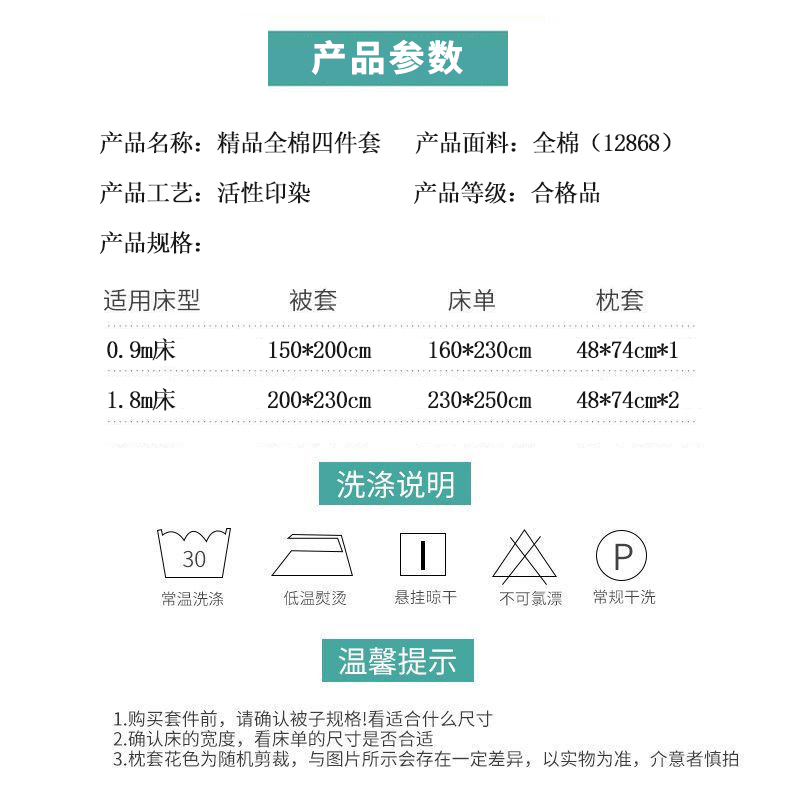 产品参数

产品名称：精品全棉四件套　产品面料：全棉（12868）

产品工艺：活性印染　产品等级：合格品

产品规格：

| 适用床型 | 被套 | 床单 | 枕套 |
|---|---|---|---|
| 0.9m床 | 150*200cm | 160*230cm | 48*74cm*1 |
| 1.8m床 | 200*230cm | 230*250cm | 48*74cm*2 |

洗涤说明

30
常温洗涤
低温熨烫
悬挂晾干
不可氯漂
P
常规干洗

温馨提示

1.购买套件前，请确认被子规格!看适合什么尺寸
2.确认床的宽度，看床单的尺寸是否合适
3.枕套花色为随机剪裁，与图片所示会存在一定差异，以实物为准，介意者慎拍